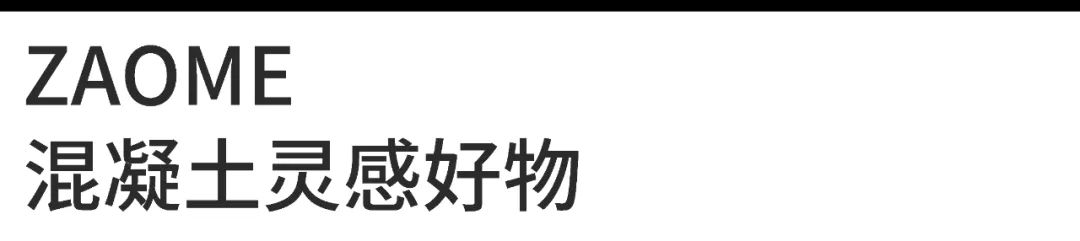 ZAOME
混凝土灵感好物